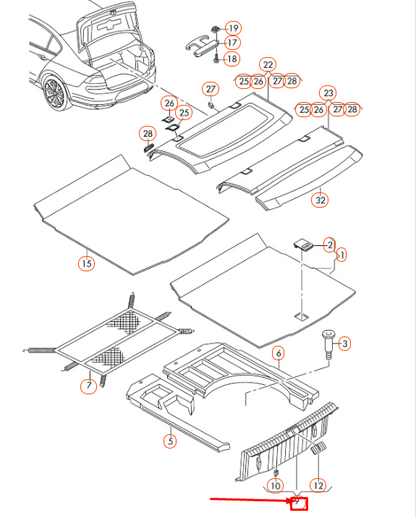 19
17
18
22
25 26 27 28
27
23
25 26 27 28
26
25
28
32
15
2
1
3
6
7
5
10
12
7